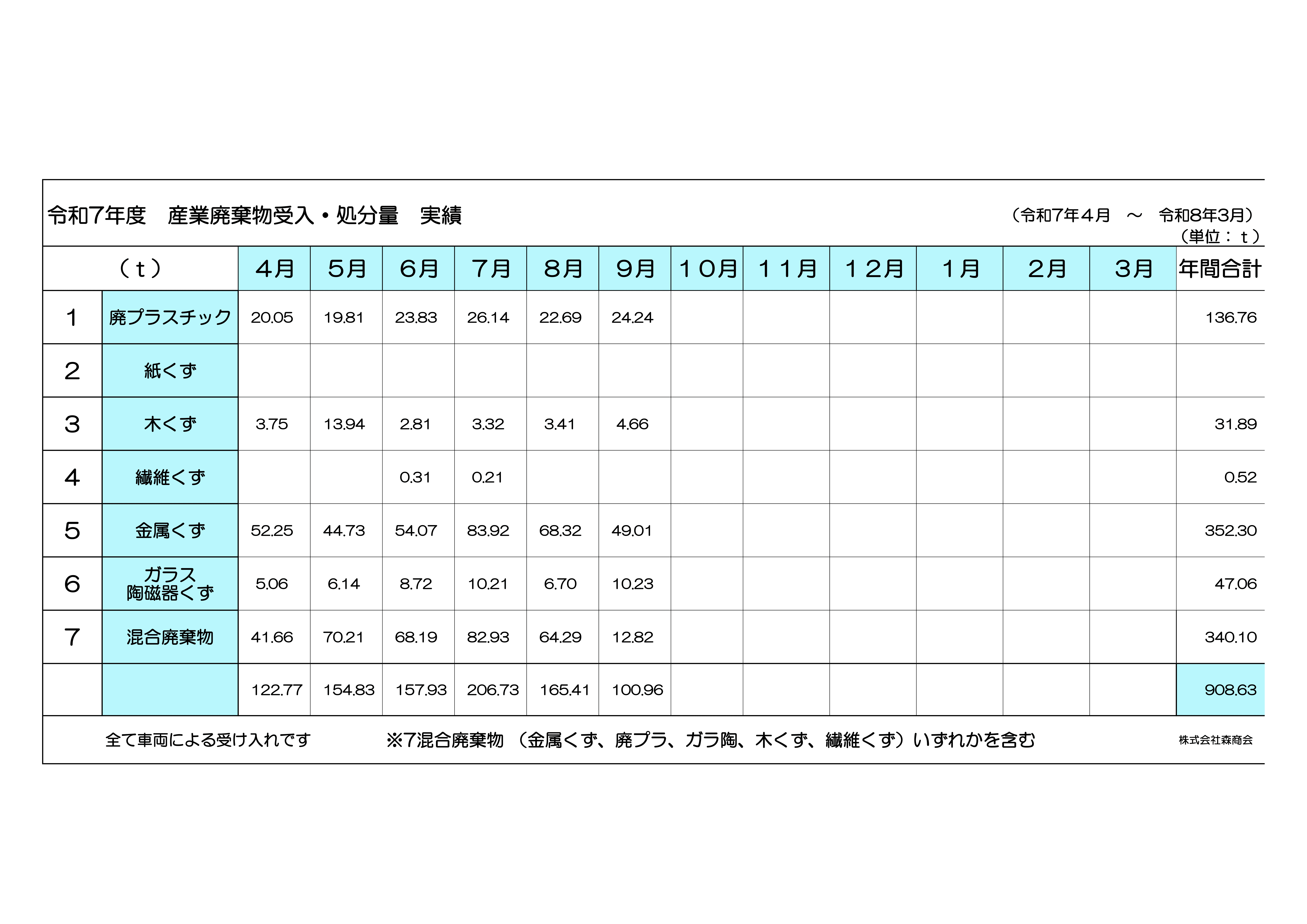 令和7年度　産業廃棄物受入・処分量　実績

（令和7年４月　～　令和8年3月）
（単位：ｔ）

| （ｔ） | | ４月 | ５月 | ６月 | ７月 | ８月 | ９月 | １０月 | １１月 | １２月 | １月 | ２月 | ３月 | 年間合計 |
|---|---|---|---|---|---|---|---|---|---|---|---|---|---|---|
| 1 | 廃プラスチック | 20.05 | 19.81 | 23.83 | 26.14 | 22.69 | 24.24 | | | | | | | 136.76 |
| 2 | 紙くず | | | | | | | | | | | | | |
| 3 | 木くず | 3.75 | 13.94 | 2.81 | 3.32 | 3.41 | 4.66 | | | | | | | 31.89 |
| 4 | 繊維くず | | | 0.31 | 0.21 | | | | | | | | | 0.52 |
| 5 | 金属くず | 52.25 | 44.73 | 54.07 | 83.92 | 68.32 | 49.01 | | | | | | | 352.30 |
| 6 | ガラス 陶磁器くず | 5.06 | 6.14 | 8.72 | 10.21 | 6.70 | 10.23 | | | | | | | 47.06 |
| 7 | 混合廃棄物 | 41.66 | 70.21 | 68.19 | 82.93 | 64.29 | 12.82 | | | | | | | 340.10 |
| | | 122.77 | 154.83 | 157.93 | 206.73 | 165.41 | 100.96 | | | | | | | 908.63 |

全て車両による受け入れです　※7混合廃棄物（金属くず、廃プラ、ガラ陶、木くず、繊維くず）いずれかを含む　株式会社森商会